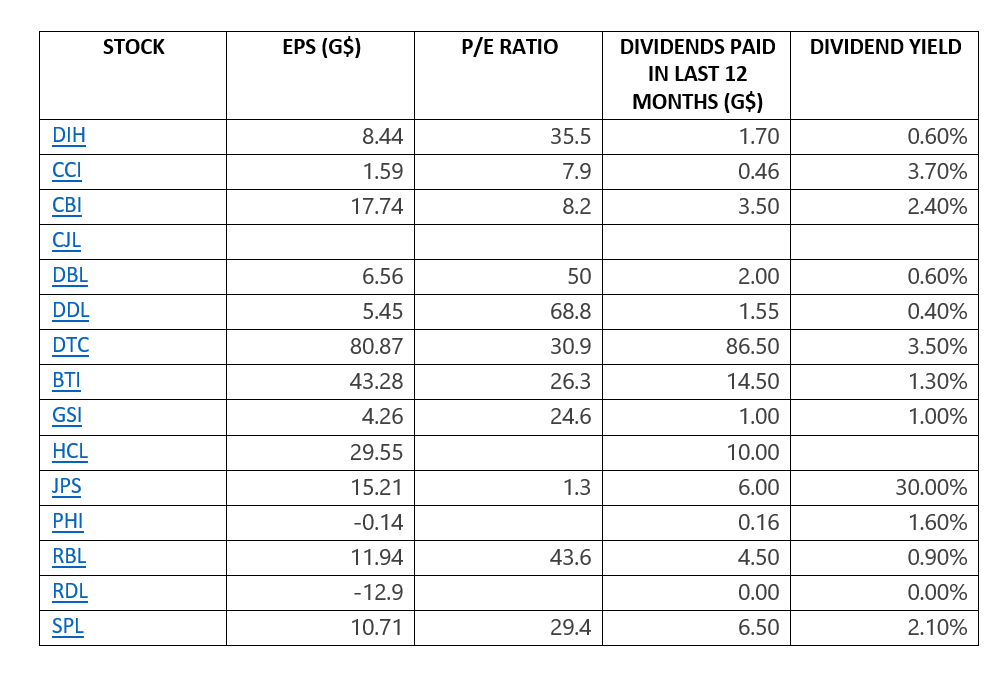 | STOCK | EPS (G$) | P/E RATIO | DIVIDENDS PAID IN LAST 12 MONTHS (G$) | DIVIDEND YIELD |
|---|---|---|---|---|
| DIH | 8.44 | 35.5 | 1.70 | 0.60% |
| CCI | 1.59 | 7.9 | 0.46 | 3.70% |
| CBI | 17.74 | 8.2 | 3.50 | 2.40% |
| CJL | | | | |
| DBL | 6.56 | 50 | 2.00 | 0.60% |
| DDL | 5.45 | 68.8 | 1.55 | 0.40% |
| DTC | 80.87 | 30.9 | 86.50 | 3.50% |
| BTI | 43.28 | 26.3 | 14.50 | 1.30% |
| GSI | 4.26 | 24.6 | 1.00 | 1.00% |
| HCL | 29.55 | | 10.00 | |
| JPS | 15.21 | 1.3 | 6.00 | 30.00% |
| PHI | -0.14 | | 0.16 | 1.60% |
| RBL | 11.94 | 43.6 | 4.50 | 0.90% |
| RDL | -12.9 | | 0.00 | 0.00% |
| SPL | 10.71 | 29.4 | 6.50 | 2.10% |